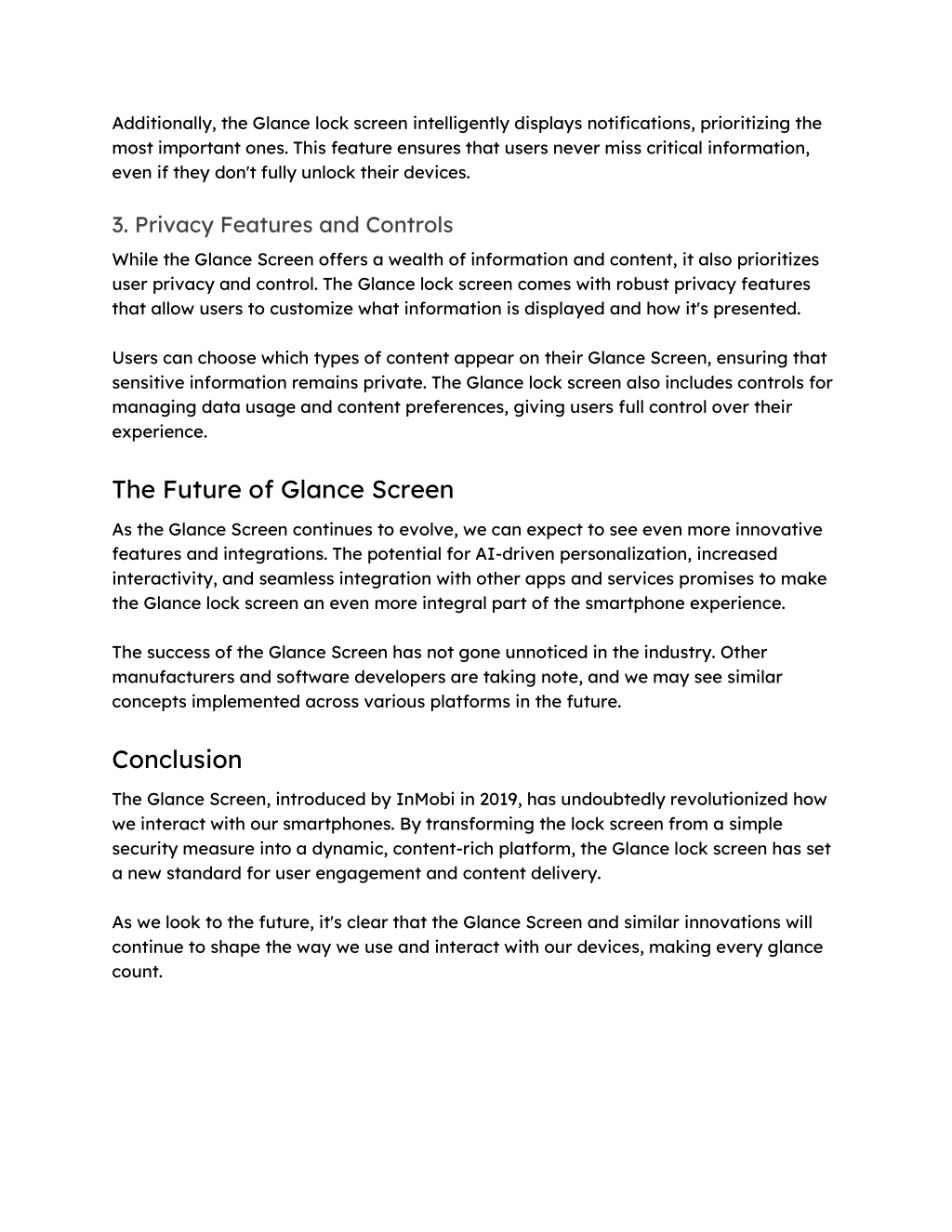 Additionally, the Glance lock screen intelligently displays notifications, prioritizing the most important ones. This feature ensures that users never miss critical information, even if they don't fully unlock their devices.

3. Privacy Features and Controls

While the Glance Screen offers a wealth of information and content, it also prioritizes user privacy and control. The Glance lock screen comes with robust privacy features that allow users to customize what information is displayed and how it's presented.

Users can choose which types of content appear on their Glance Screen, ensuring that sensitive information remains private. The Glance lock screen also includes controls for managing data usage and content preferences, giving users full control over their experience.

The Future of Glance Screen

As the Glance Screen continues to evolve, we can expect to see even more innovative features and integrations. The potential for AI-driven personalization, increased interactivity, and seamless integration with other apps and services promises to make the Glance lock screen an even more integral part of the smartphone experience.

The success of the Glance Screen has not gone unnoticed in the industry. Other manufacturers and software developers are taking note, and we may see similar concepts implemented across various platforms in the future.

Conclusion

The Glance Screen, introduced by InMobi in 2019, has undoubtedly revolutionized how we interact with our smartphones. By transforming the lock screen from a simple security measure into a dynamic, content-rich platform, the Glance lock screen has set a new standard for user engagement and content delivery.

As we look to the future, it's clear that the Glance Screen and similar innovations will continue to shape the way we use and interact with our devices, making every glance count.